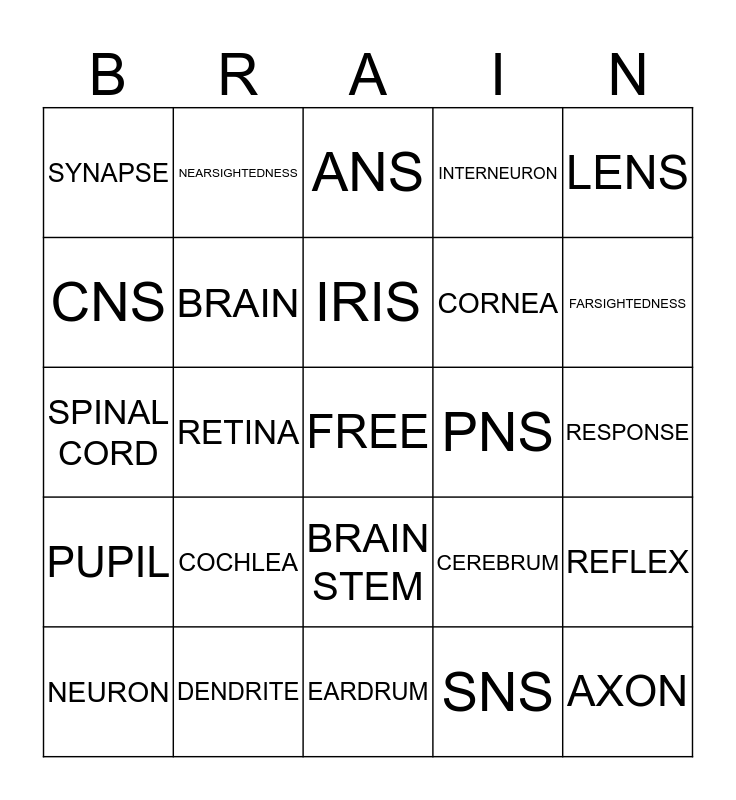 | B | R | A | I | N |
|---|---|---|---|---|
| SYNAPSE | NEARSIGHTEDNESS | ANS | INTERNEURON | LENS |
| CNS | BRAIN | IRIS | CORNEA | FARSIGHTEDNESS |
| SPINAL CORD | RETINA | FREE | PNS | RESPONSE |
| PUPIL | COCHLEA | BRAIN STEM | CEREBRUM | REFLEX |
| NEURON | DENDRITE | EARDRUM | SNS | AXON |